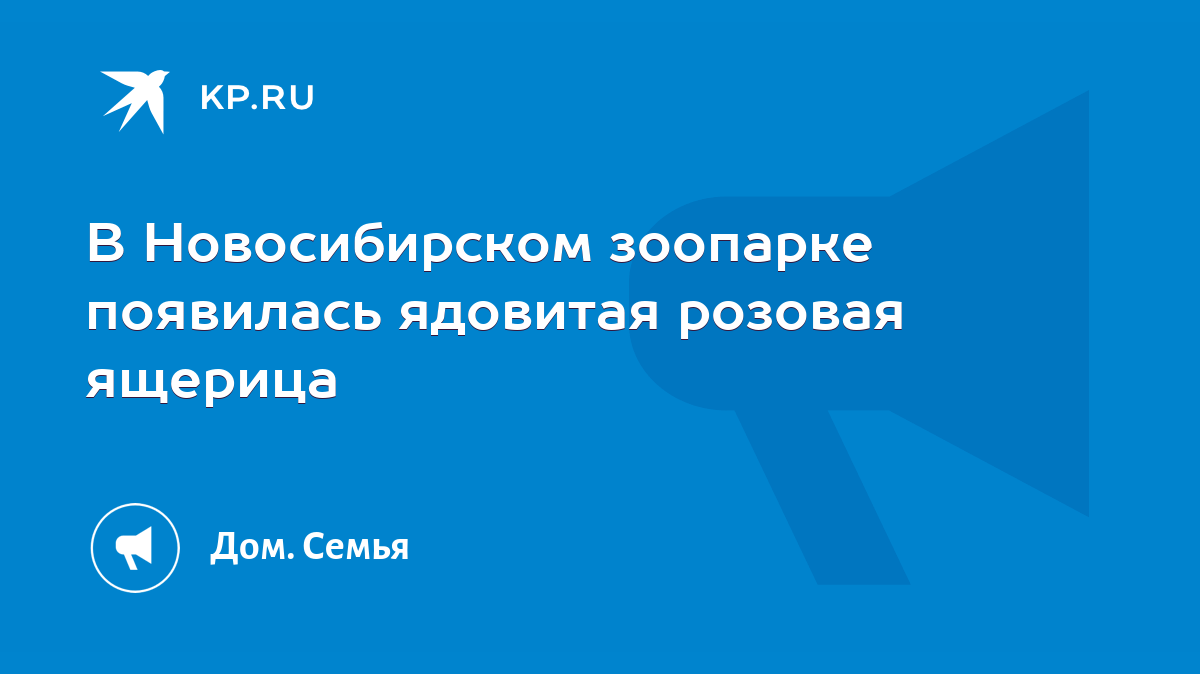 KP.RU

В Новосибирском зоопарке появилась ядовитая розовая ящерица

Дом. Семья